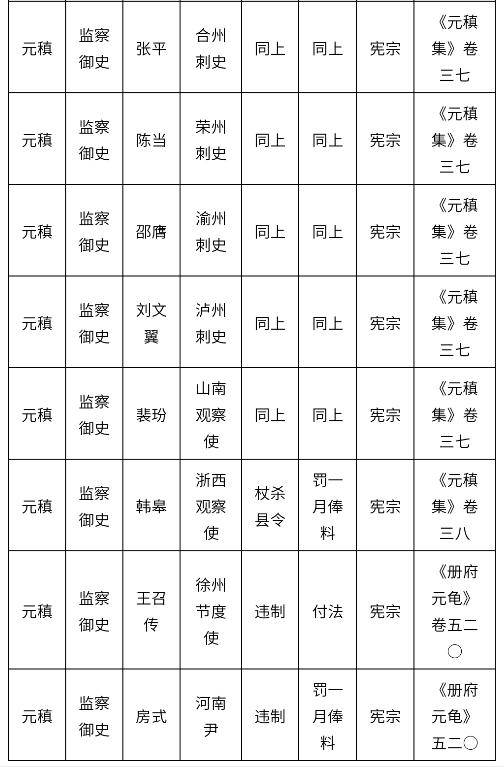 | 元稹 | 监察御史 | 张平 | 合州刺史 | 同上 | 同上 | 宪宗 | 《元稹集》卷三七 |
|---|---|---|---|---|---|---|---|
| 元稹 | 监察御史 | 陈当 | 荣州刺史 | 同上 | 同上 | 宪宗 | 《元稹集》卷三七 |
| 元稹 | 监察御史 | 邵膺 | 渝州刺史 | 同上 | 同上 | 宪宗 | 《元稹集》卷三七 |
| 元稹 | 监察御史 | 刘文翼 | 泸州刺史 | 同上 | 同上 | 宪宗 | 《元稹集》卷三七 |
| 元稹 | 监察御史 | 裴玢 | 山南观察使 | 同上 | 同上 | 宪宗 | 《元稹集》卷三七 |
| 元稹 | 监察御史 | 韩皋 | 浙西观察使 | 杖杀县令 | 罚一月俸料 | 宪宗 | 《元稹集》卷三八 |
| 元稹 | 监察御史 | 王召传 | 徐州节度使 | 违制 | 付法 | 宪宗 | 《册府元龟》卷五二〇 |
| 元稹 | 监察御史 | 房式 | 河南尹 | 违制 | 罚一月俸料 | 宪宗 | 《册府元龟》五二〇 |